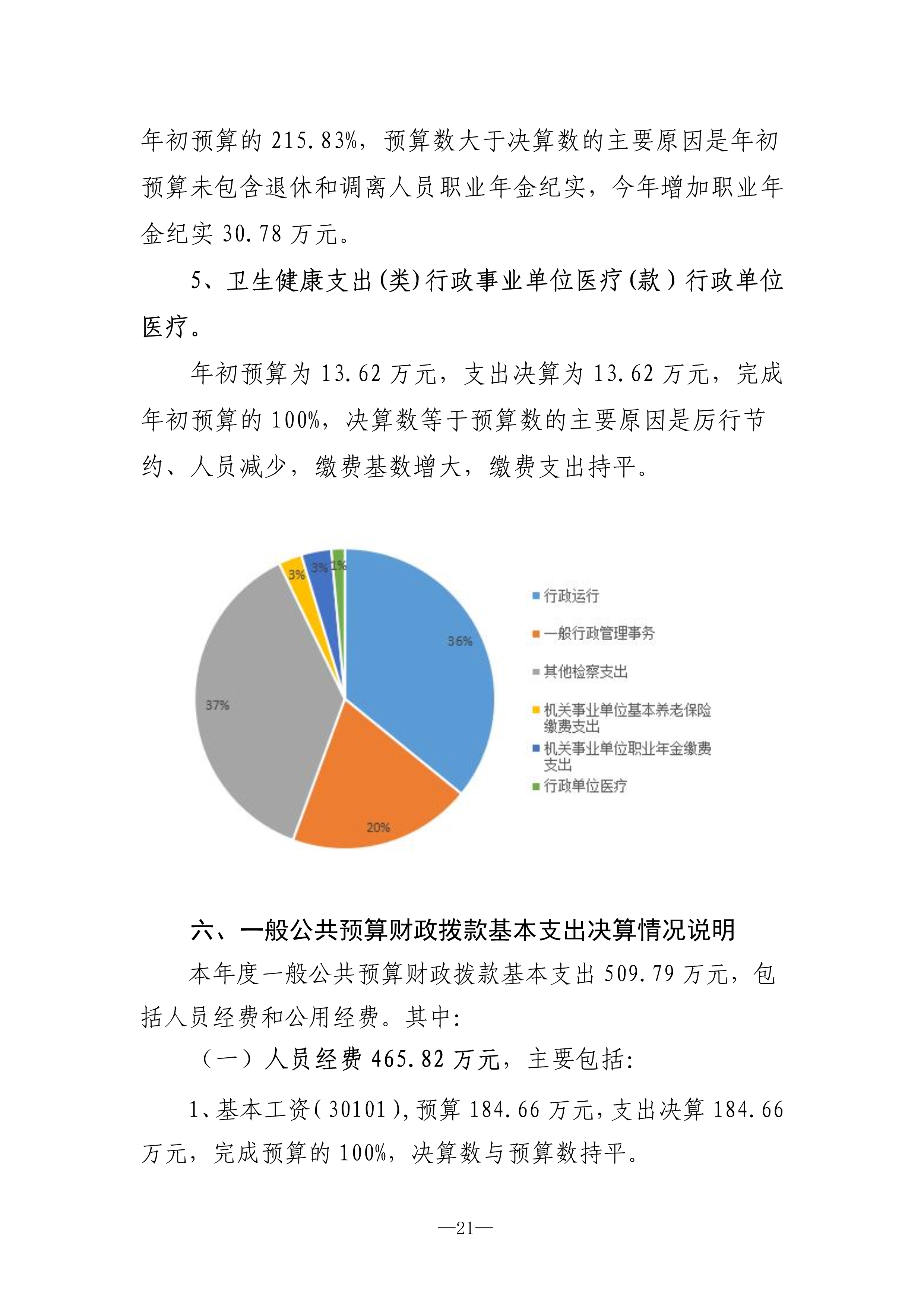 年初预算的 215.83%，预算数大于决算数的主要原因是年初预算未包含退休和调离人员职业年金纪实，今年增加职业年金纪实 30.78 万元。

5、卫生健康支出(类)行政事业单位医疗(款）行政单位医疗。

年初预算为 13.62 万元，支出决算为 13.62 万元，完成年初预算的 100%，决算数等于预算数的主要原因是厉行节约、人员减少，缴费基数增大，缴费支出持平。

3% 3% 1%
36%
37%
20%

行政运行
一般行政管理事务
其他检察支出
机关事业单位基本养老保险缴费支出
机关事业单位职业年金缴费支出
行政单位医疗

六、一般公共预算财政拨款基本支出决算情况说明

本年度一般公共预算财政拨款基本支出 509.79 万元，包括人员经费和公用经费。其中:

（一）人员经费 465.82 万元，主要包括:

1、基本工资(30101),预算 184.66 万元,支出决算 184.66 万元，完成预算的 100%，决算数与预算数持平。

—21—